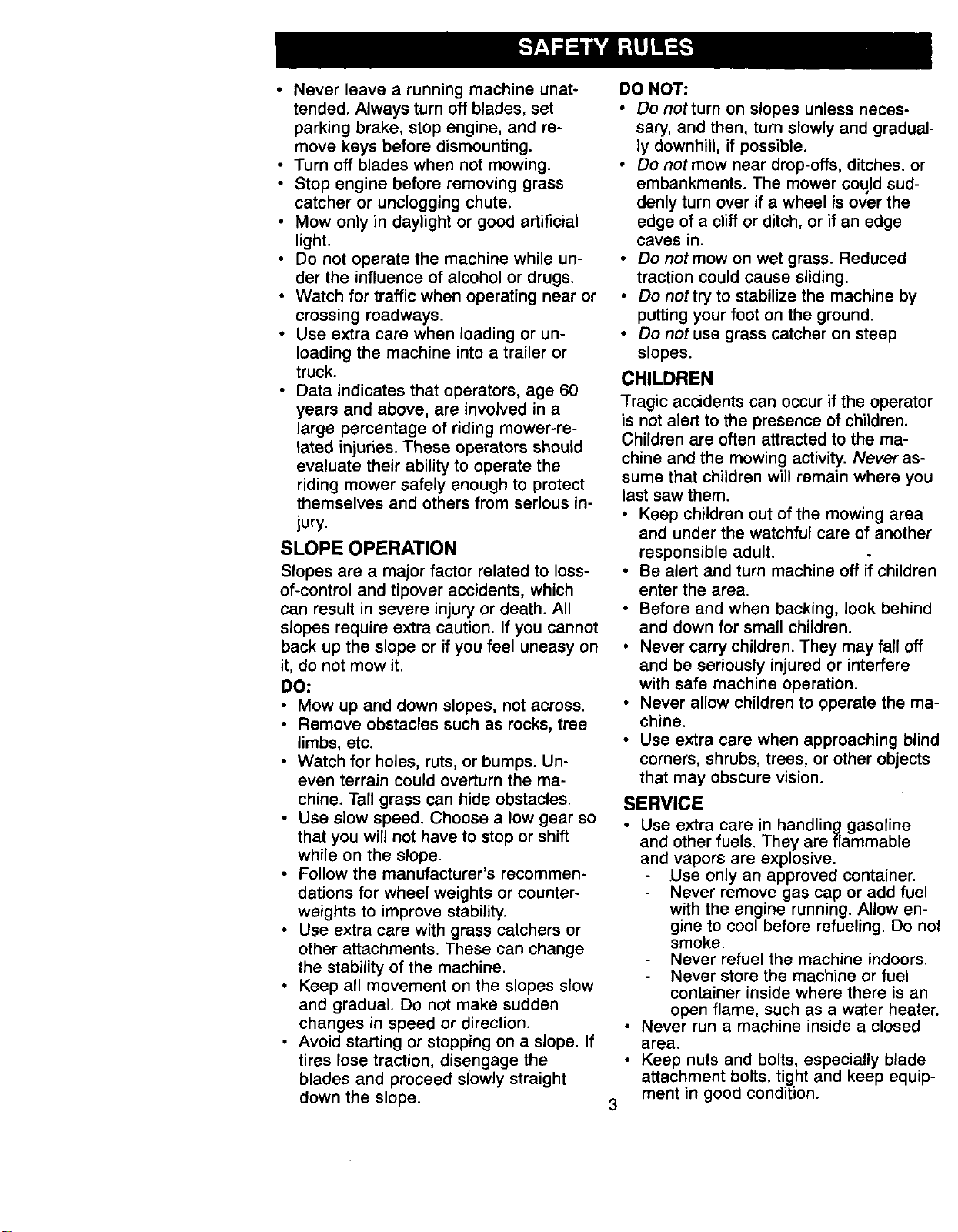 SAFETY RULES

• Never leave a running machine unattended. Always turn off blades, set parking brake, stop engine, and remove keys before dismounting.
• Turn off blades when not mowing.
• Stop engine before removing grass catcher or unclogging chute.
• Mow only in daylight or good artificial light.
• Do not operate the machine while under the influence of alcohol or drugs.
• Watch for traffic when operating near or crossing roadways.
• Use extra care when loading or unloading the machine into a trailer or truck.
• Data indicates that operators, age 60 years and above, are involved in a large percentage of riding mower-related injuries. These operators should evaluate their ability to operate the riding mower safely enough to protect themselves and others from serious injury.

SLOPE OPERATION

Slopes are a major factor related to loss-of-control and tipover accidents, which can result in severe injury or death. All slopes require extra caution. If you cannot back up the slope or if you feel uneasy on it, do not mow it.

DO:
• Mow up and down slopes, not across.
• Remove obstacles such as rocks, tree limbs, etc.
• Watch for holes, ruts, or bumps. Uneven terrain could overturn the machine. Tall grass can hide obstacles.
• Use slow speed. Choose a low gear so that you will not have to stop or shift while on the slope.
• Follow the manufacturer's recommendations for wheel weights or counterweights to improve stability.
• Use extra care with grass catchers or other attachments. These can change the stability of the machine.
• Keep all movement on the slopes slow and gradual. Do not make sudden changes in speed or direction.
• Avoid starting or stopping on a slope. If tires lose traction, disengage the blades and proceed slowly straight down the slope.

DO NOT:
• Do not turn on slopes unless necessary, and then, turn slowly and gradually downhill, if possible.
• Do not mow near drop-offs, ditches, or embankments. The mower could suddenly turn over if a wheel is over the edge of a cliff or ditch, or if an edge caves in.
• Do not mow on wet grass. Reduced traction could cause sliding.
• Do not try to stabilize the machine by putting your foot on the ground.
• Do not use grass catcher on steep slopes.

CHILDREN

Tragic accidents can occur if the operator is not alert to the presence of children. Children are often attracted to the machine and the mowing activity. Never assume that children will remain where you last saw them.
• Keep children out of the mowing area and under the watchful care of another responsible adult.
• Be alert and turn machine off if children enter the area.
• Before and when backing, look behind and down for small children.
• Never carry children. They may fall off and be seriously injured or interfere with safe machine operation.
• Never allow children to operate the machine.
• Use extra care when approaching blind corners, shrubs, trees, or other objects that may obscure vision.

SERVICE

• Use extra care in handling gasoline and other fuels. They are flammable and vapors are explosive.
- Use only an approved container.
- Never remove gas cap or add fuel with the engine running. Allow engine to cool before refueling. Do not smoke.
- Never refuel the machine indoors.
- Never store the machine or fuel container inside where there is an open flame, such as a water heater.
• Never run a machine inside a closed area.
• Keep nuts and bolts, especially blade attachment bolts, tight and keep equipment in good condition.

3